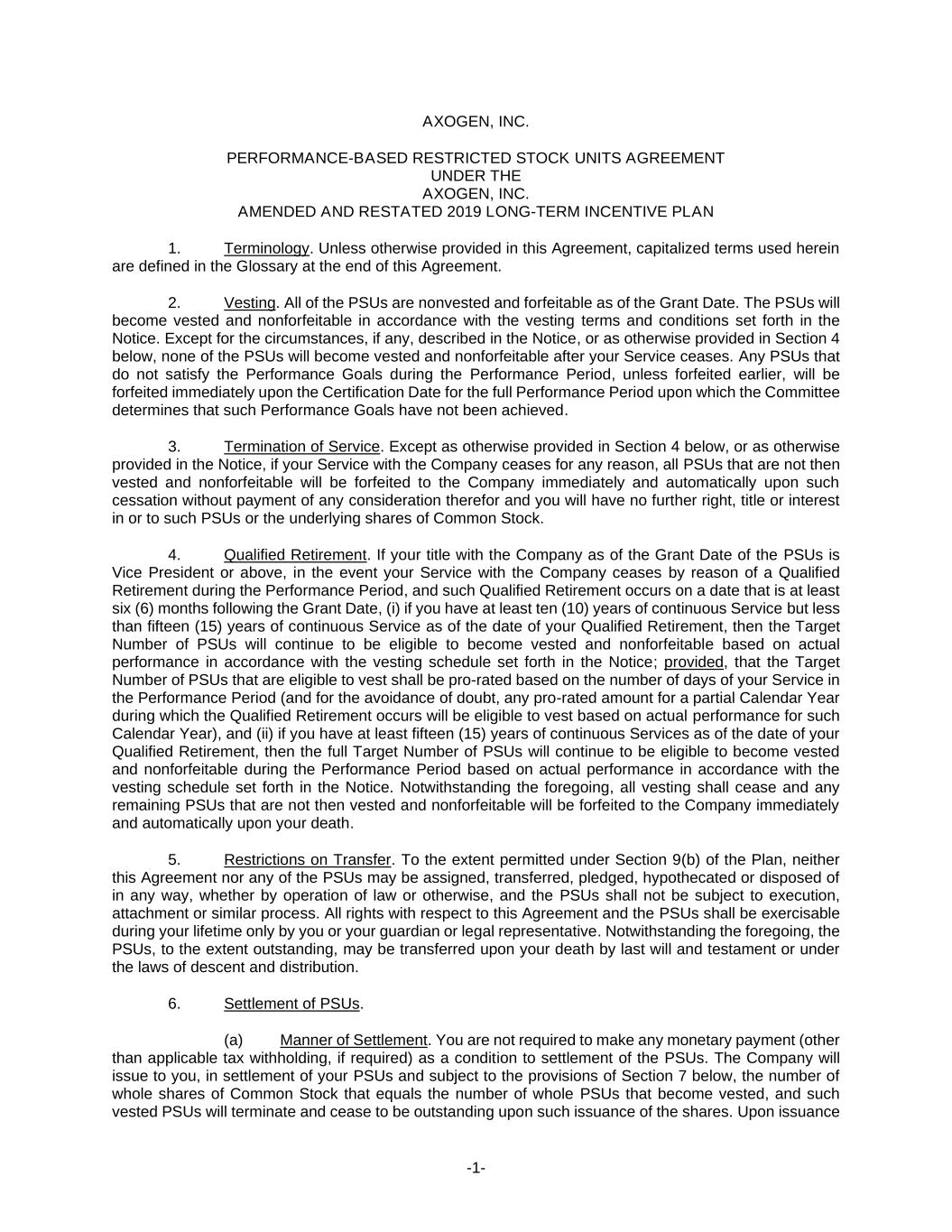 AXOGEN, INC.

PERFORMANCE-BASED RESTRICTED STOCK UNITS AGREEMENT
UNDER THE
AXOGEN, INC.
AMENDED AND RESTATED 2019 LONG-TERM INCENTIVE PLAN

1. Terminology. Unless otherwise provided in this Agreement, capitalized terms used herein are defined in the Glossary at the end of this Agreement.

2. Vesting. All of the PSUs are nonvested and forfeitable as of the Grant Date. The PSUs will become vested and nonforfeitable in accordance with the vesting terms and conditions set forth in the Notice. Except for the circumstances, if any, described in the Notice, or as otherwise provided in Section 4 below, none of the PSUs will become vested and nonforfeitable after your Service ceases. Any PSUs that do not satisfy the Performance Goals during the Performance Period, unless forfeited earlier, will be forfeited immediately upon the Certification Date for the full Performance Period upon which the Committee determines that such Performance Goals have not been achieved.

3. Termination of Service. Except as otherwise provided in Section 4 below, or as otherwise provided in the Notice, if your Service with the Company ceases for any reason, all PSUs that are not then vested and nonforfeitable will be forfeited to the Company immediately and automatically upon such cessation without payment of any consideration therefor and you will have no further right, title or interest in or to such PSUs or the underlying shares of Common Stock.

4. Qualified Retirement. If your title with the Company as of the Grant Date of the PSUs is Vice President or above, in the event your Service with the Company ceases by reason of a Qualified Retirement during the Performance Period, and such Qualified Retirement occurs on a date that is at least six (6) months following the Grant Date, (i) if you have at least ten (10) years of continuous Service but less than fifteen (15) years of continuous Service as of the date of your Qualified Retirement, then the Target Number of PSUs will continue to be eligible to become vested and nonforfeitable based on actual performance in accordance with the vesting schedule set forth in the Notice; provided, that the Target Number of PSUs that are eligible to vest shall be pro-rated based on the number of days of your Service in the Performance Period (and for the avoidance of doubt, any pro-rated amount for a partial Calendar Year during which the Qualified Retirement occurs will be eligible to vest based on actual performance for such Calendar Year), and (ii) if you have at least fifteen (15) years of continuous Services as of the date of your Qualified Retirement, then the full Target Number of PSUs will continue to be eligible to become vested and nonforfeitable during the Performance Period based on actual performance in accordance with the vesting schedule set forth in the Notice. Notwithstanding the foregoing, all vesting shall cease and any remaining PSUs that are not then vested and nonforfeitable will be forfeited to the Company immediately and automatically upon your death.

5. Restrictions on Transfer. To the extent permitted under Section 9(b) of the Plan, neither this Agreement nor any of the PSUs may be assigned, transferred, pledged, hypothecated or disposed of in any way, whether by operation of law or otherwise, and the PSUs shall not be subject to execution, attachment or similar process. All rights with respect to this Agreement and the PSUs shall be exercisable during your lifetime only by you or your guardian or legal representative. Notwithstanding the foregoing, the PSUs, to the extent outstanding, may be transferred upon your death by last will and testament or under the laws of descent and distribution.

6. Settlement of PSUs.

(a) Manner of Settlement. You are not required to make any monetary payment (other than applicable tax withholding, if required) as a condition to settlement of the PSUs. The Company will issue to you, in settlement of your PSUs and subject to the provisions of Section 7 below, the number of whole shares of Common Stock that equals the number of whole PSUs that become vested, and such vested PSUs will terminate and cease to be outstanding upon such issuance of the shares. Upon issuance

-1-